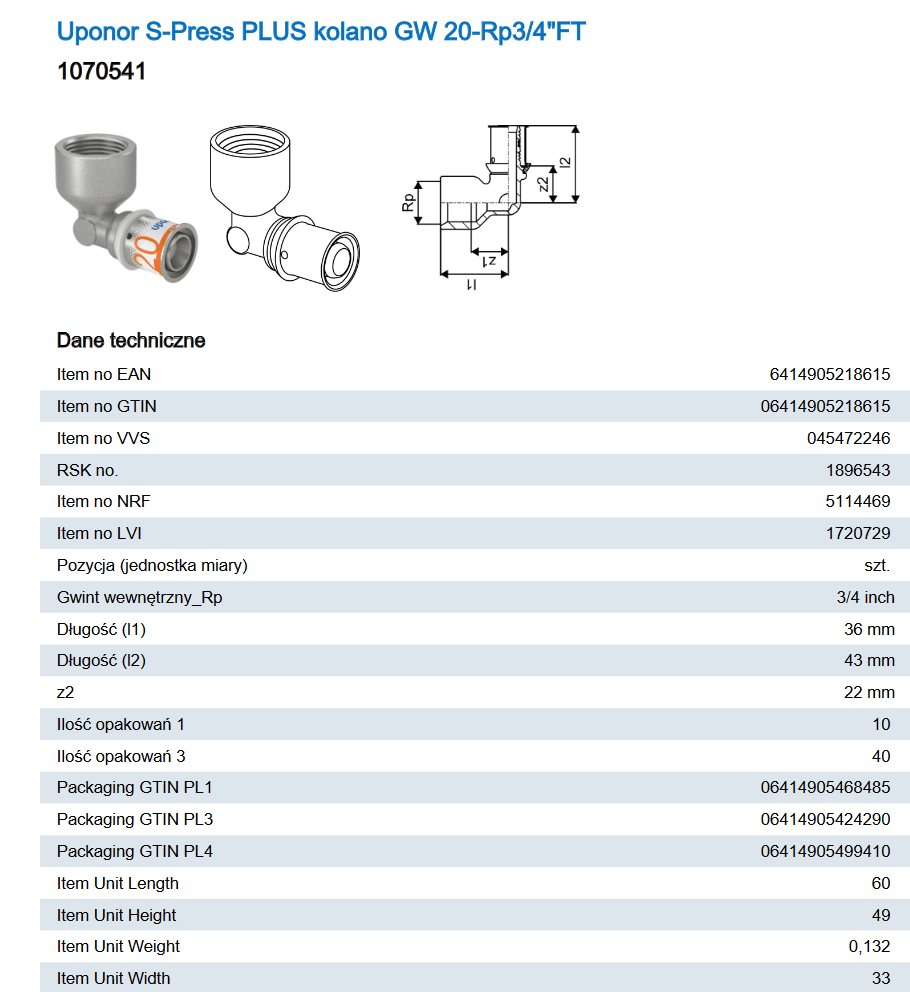 Uponor S-Press PLUS kolano GW 20-Rp3/4"FT
1070541

20

Rp
z1
l1
z2
l2

Dane techniczne

| | |
|---|---|
| Item no EAN | 6414905218615 |
| Item no GTIN | 06414905218615 |
| Item no VVS | 045472246 |
| RSK no. | 1896543 |
| Item no NRF | 5114469 |
| Item no LVI | 1720729 |
| Pozycja (jednostka miary) | szt. |
| Gwint wewnętrzny_Rp | 3/4 inch |
| Długość (l1) | 36 mm |
| Długość (l2) | 43 mm |
| z2 | 22 mm |
| Ilość opakowań 1 | 10 |
| Ilość opakowań 3 | 40 |
| Packaging GTIN PL1 | 06414905468485 |
| Packaging GTIN PL3 | 06414905424290 |
| Packaging GTIN PL4 | 06414905499410 |
| Item Unit Length | 60 |
| Item Unit Height | 49 |
| Item Unit Weight | 0,132 |
| Item Unit Width | 33 |